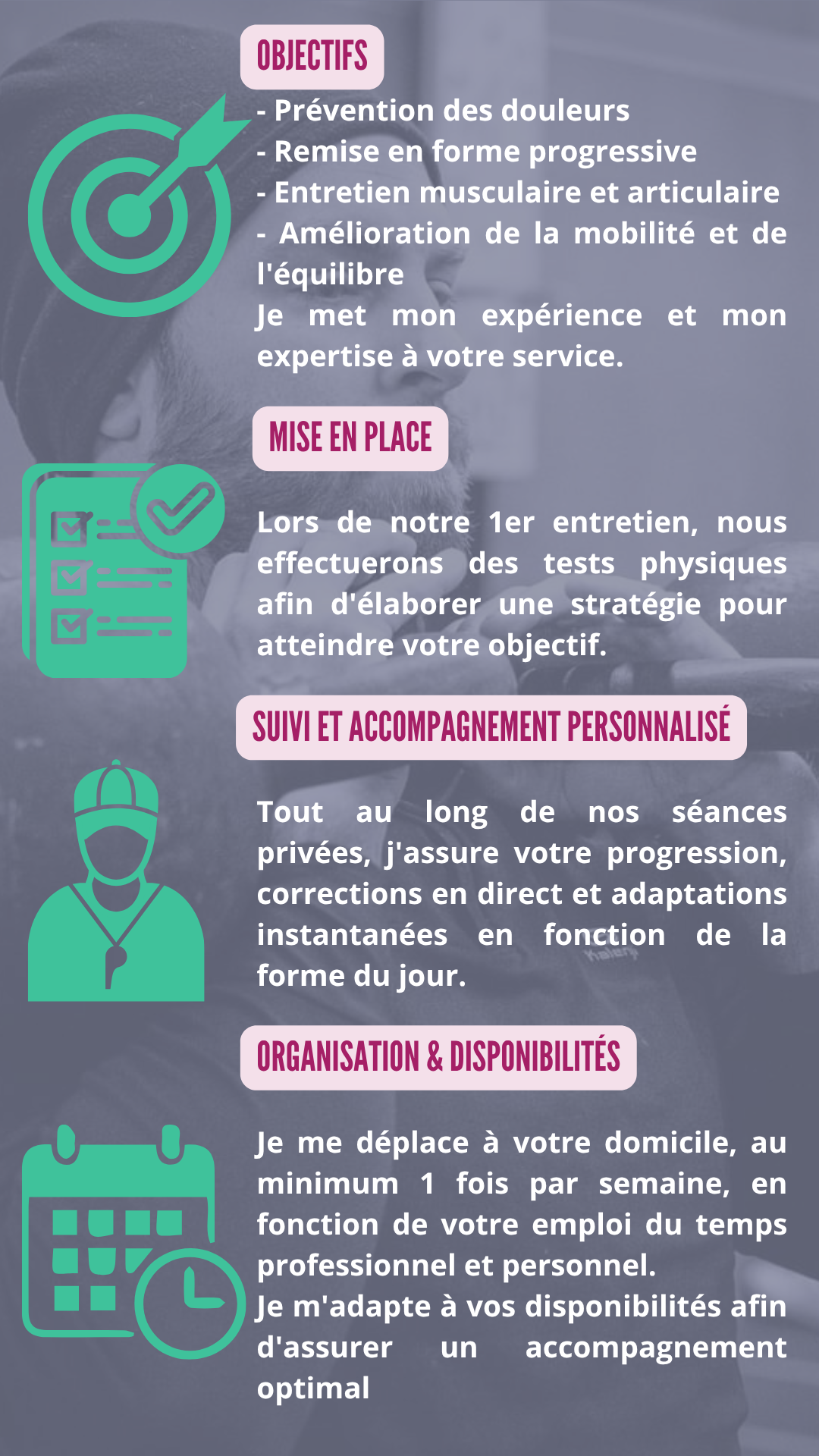 OBJECTIFS

- Prévention des douleurs
- Remise en forme progressive
- Entretien musculaire et articulaire
- Amélioration de la mobilité et de l'équilibre
Je met mon expérience et mon expertise à votre service.

MISE EN PLACE

Lors de notre 1er entretien, nous effectuerons des tests physiques afin d'élaborer une stratégie pour atteindre votre objectif.

SUIVI ET ACCOMPAGNEMENT PERSONNALISÉ

Tout au long de nos séances privées, j'assure votre progression, corrections en direct et adaptations instantanées en fonction de la forme du jour.

ORGANISATION & DISPONIBILITÉS

Je me déplace à votre domicile, au minimum 1 fois par semaine, en fonction de votre emploi du temps professionnel et personnel.
Je m'adapte à vos disponibilités afin d'assurer un accompagnement optimal